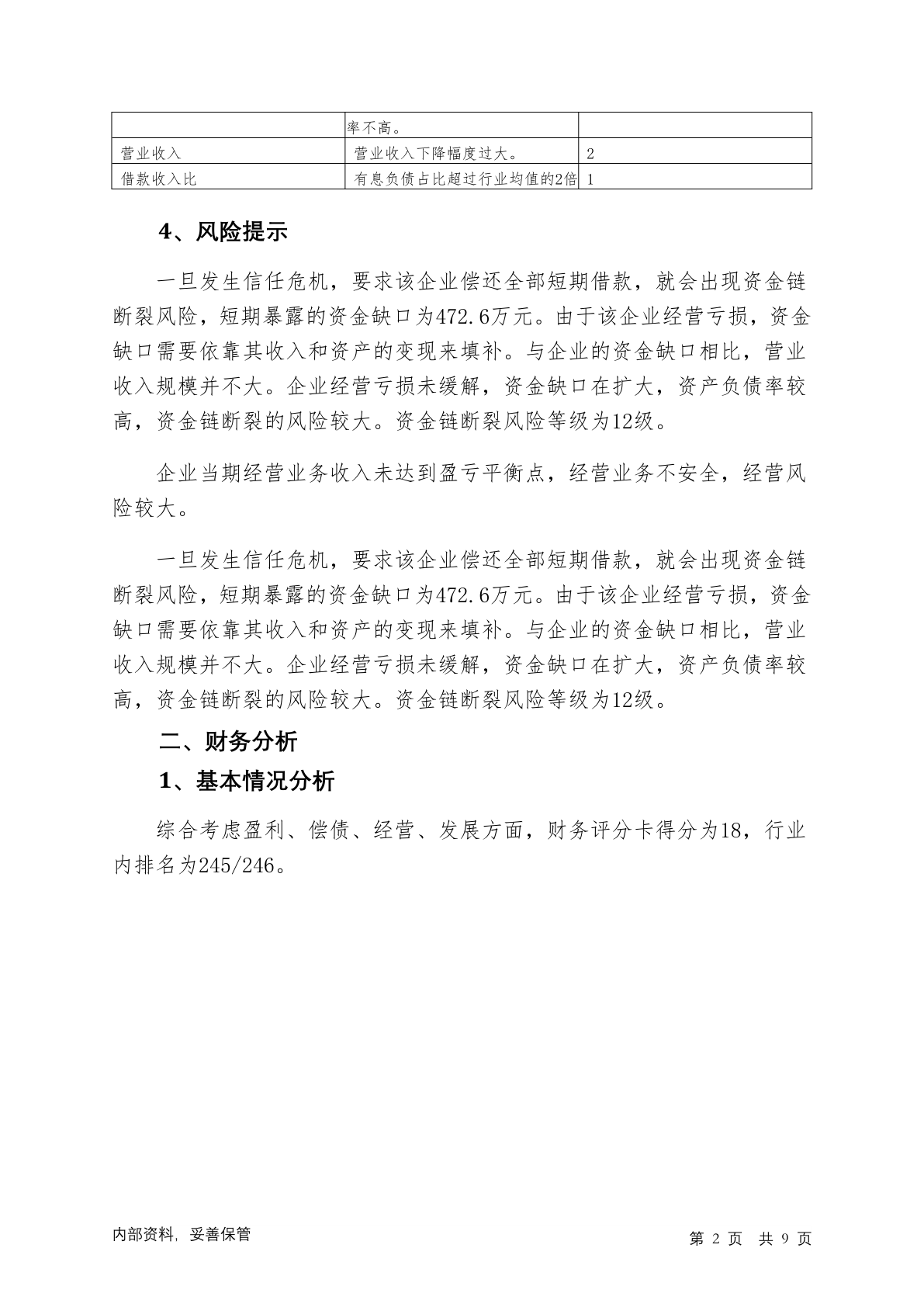 |  | 率不高。 |  |
|---|---|---|
| 营业收入 | 营业收入下降幅度过大。 | 2 |
| 借款收入比 | 有息负债占比超过行业均值的2倍 | 1 |

4、风险提示

一旦发生信任危机，要求该企业偿还全部短期借款，就会出现资金链断裂风险，短期暴露的资金缺口为472.6万元。由于该企业经营亏损，资金缺口需要依靠其收入和资产的变现来填补。与企业的资金缺口相比，营业收入规模并不大。企业经营亏损未缓解，资金缺口在扩大，资产负债率较高，资金链断裂的风险较大。资金链断裂风险等级为12级。

企业当期经营业务收入未达到盈亏平衡点，经营业务不安全，经营风险较大。

一旦发生信任危机，要求该企业偿还全部短期借款，就会出现资金链断裂风险，短期暴露的资金缺口为472.6万元。由于该企业经营亏损，资金缺口需要依靠其收入和资产的变现来填补。与企业的资金缺口相比，营业收入规模并不大。企业经营亏损未缓解，资金缺口在扩大，资产负债率较高，资金链断裂的风险较大。资金链断裂风险等级为12级。

二、财务分析

1、基本情况分析

综合考虑盈利、偿债、经营、发展方面，财务评分卡得分为18，行业内排名为245/246。

内部资料，妥善保管

第 2 页 共 9 页